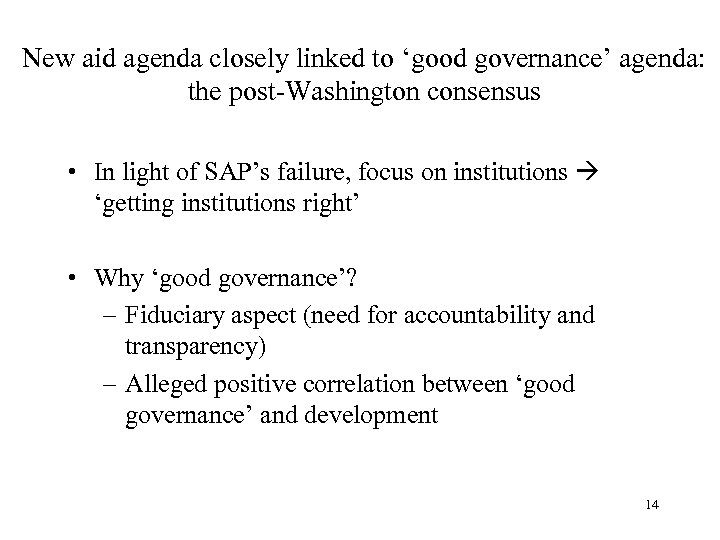 New aid agenda closely linked to ‘good governance’ agenda: the post-Washington consensus

• In light of SAP’s failure, focus on institutions → ‘getting institutions right’

• Why ‘good governance’?
– Fiduciary aspect (need for accountability and transparency)
– Alleged positive correlation between ‘good governance’ and development

14